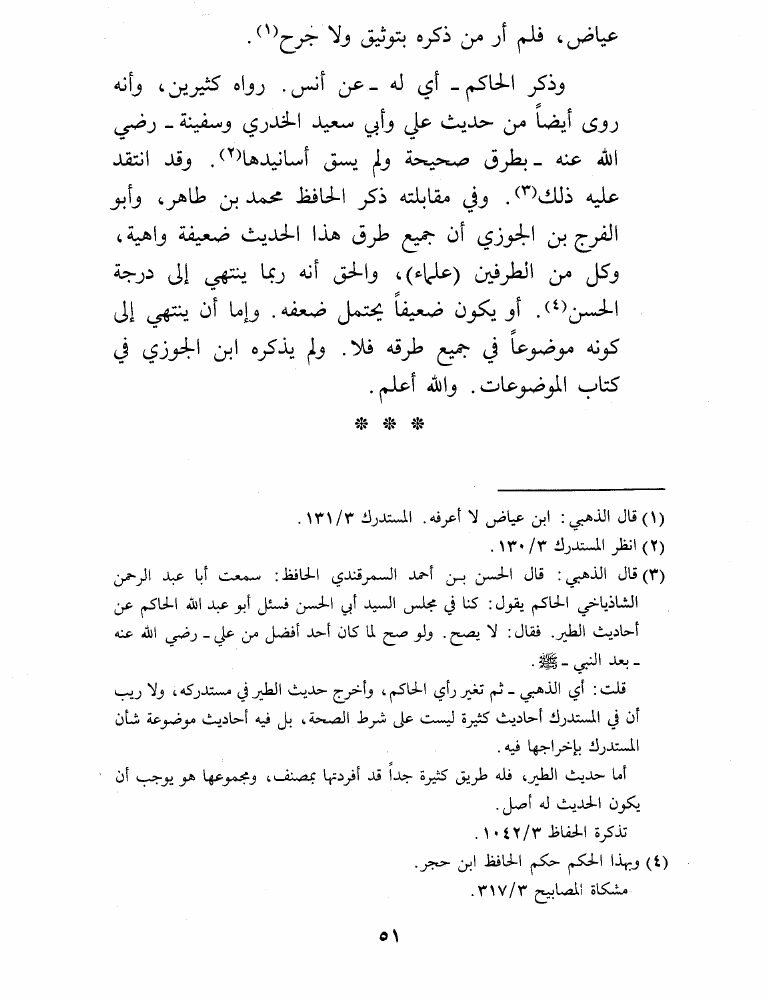 عياض، فلم أر من ذكره بتوثيق ولا جرح(١).

وذكر الحاكم ـ أي له ـ عن أنس. رواه كثيرين، وأنه روى أيضاً من حديث علي وأبي سعيد الخدري وسفينة ـ رضي الله عنه ـ بطرق صحيحة ولم يسق أسانيدها(٢). وقد انتقد عليه ذلك(٣). وفي مقابلته ذكر الحافظ محمد بن طاهر، وأبو الفرج بن الجوزي أن جميع طرق هذا الحديث ضعيفة واهية، وكل من الطرفين (علماء)، والحق أنه ربما ينتهي إلى درجة الحسن(٤). أو يكون ضعيفاً يحتمل ضعفه. وإما أن ينتهي إلى كونه موضوعاً في جميع طرقه فلا. ولم يذكره ابن الجوزي في كتاب الموضوعات. والله أعلم.

* * *

(١) قال الذهبي: ابن عياض لا أعرفه. المستدرك ١٣١/٣.
(٢) انظر المستدرك ١٣٠/٣.
(٣) قال الذهبي: قال الحسن بن أحمد السمرقندي الحافظ: سمعت أبا عبد الرحمن الشاذياخي الحاكم يقول: كنا في مجلس السيد أبي الحسن فسئل أبو عبد الله الحاكم عن أحاديث الطير. فقال: لا يصح. ولو صح لما كان أحد أفضل من علي ـ رضي الله عنه ـ بعد النبي ـ ﷺ.

قلت: أي الذهبي ـ ثم تغير رأي الحاكم، وأخرج حديث الطير في مستدركه، ولا ريب أن في المستدرك أحاديث كثيرة ليست على شرط الصحة، بل فيه أحاديث موضوعة شأن المستدرك بإخراجها فيه.

أما حديث الطير، فله طريق كثيرة جداً قد أفردتها بمصنف، ومجموعها هو يوجب أن يكون الحديث له أصل.

تذكرة الحفاظ ١٠٤٢/٣.
(٤) وبهذا الحكم حكم الحافظ ابن حجر.
مشكاة المصابيح ٣١٧/٣.

٥١